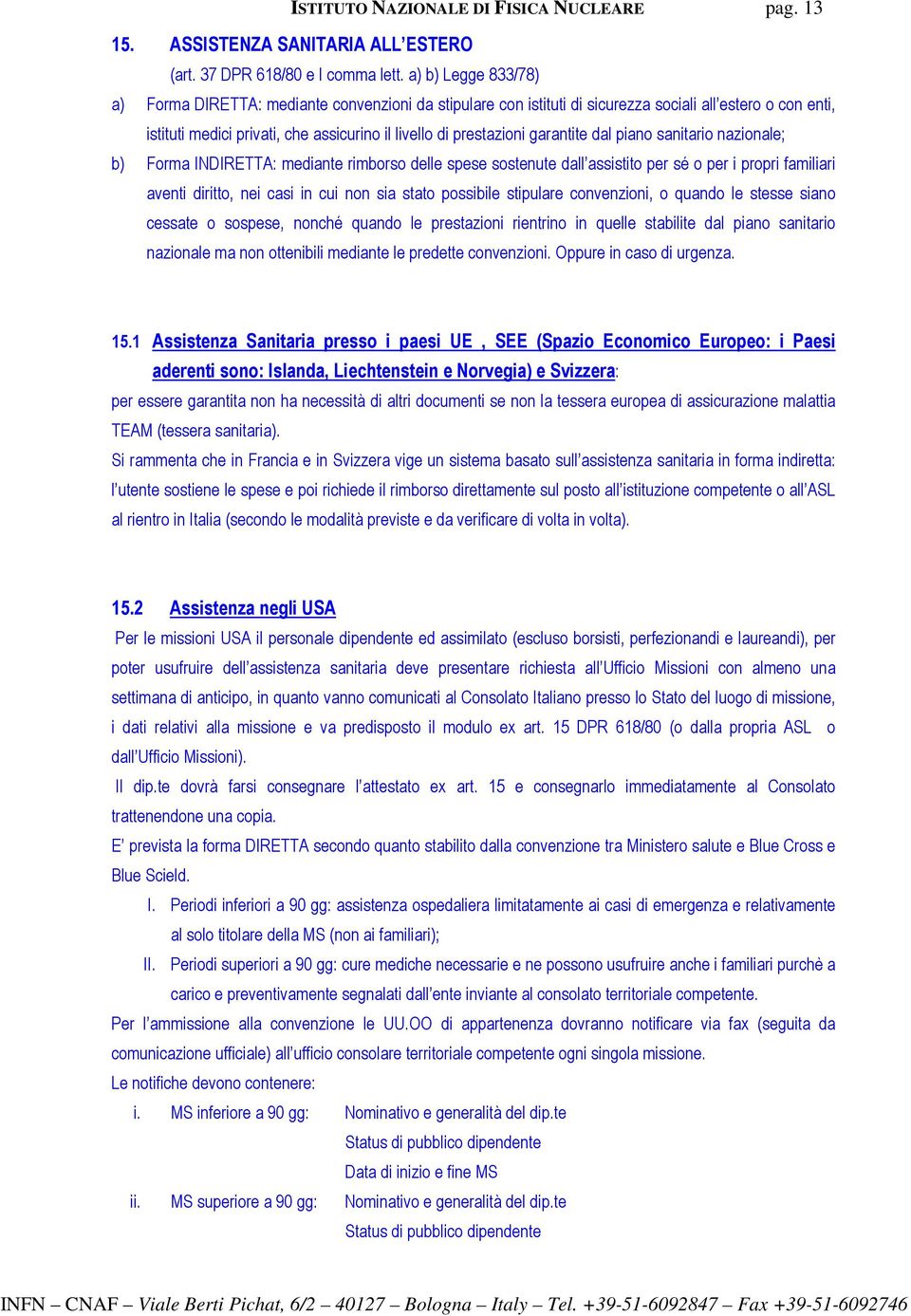 ISTITUTO NAZIONALE DI FISICA NUCLEARE pag. 13

15. ASSISTENZA SANITARIA ALL'ESTERO
(art. 37 DPR 618/80 e I comma lett. a) b) Legge 833/78)

a) Forma DIRETTA: mediante convenzioni da stipulare con istituti di sicurezza sociali all'estero o con enti, istituti medici privati, che assicurino il livello di prestazioni garantite dal piano sanitario nazionale;

b) Forma INDIRETTA: mediante rimborso delle spese sostenute dall'assistito per sé o per i propri familiari aventi diritto, nei casi in cui non sia stato possibile stipulare convenzioni, o quando le stesse siano cessate o sospese, nonché quando le prestazioni rientrino in quelle stabilite dal piano sanitario nazionale ma non ottenibili mediante le predette convenzioni. Oppure in caso di urgenza.

15.1 Assistenza Sanitaria presso i paesi UE , SEE (Spazio Economico Europeo: i Paesi aderenti sono: Islanda, Liechtenstein e Norvegia) e Svizzera:
per essere garantita non ha necessità di altri documenti se non la tessera europea di assicurazione malattia TEAM (tessera sanitaria).
Si rammenta che in Francia e in Svizzera vige un sistema basato sull'assistenza sanitaria in forma indiretta: l'utente sostiene le spese e poi richiede il rimborso direttamente sul posto all'istituzione competente o all'ASL al rientro in Italia (secondo le modalità previste e da verificare di volta in volta).

15.2 Assistenza negli USA
Per le missioni USA il personale dipendente ed assimilato (escluso borsisti, perfezionandi e laureandi), per poter usufruire dell'assistenza sanitaria deve presentare richiesta all'Ufficio Missioni con almeno una settimana di anticipo, in quanto vanno comunicati al Consolato Italiano presso lo Stato del luogo di missione, i dati relativi alla missione e va predisposto il modulo ex art. 15 DPR 618/80 (o dalla propria ASL o dall'Ufficio Missioni).
Il dip.te dovrà farsi consegnare l'attestato ex art. 15 e consegnarlo immediatamente al Consolato trattenendone una copia.
E' prevista la forma DIRETTA secondo quanto stabilito dalla convenzione tra Ministero salute e Blue Cross e Blue Scield.
I. Periodi inferiori a 90 gg: assistenza ospedaliera limitatamente ai casi di emergenza e relativamente al solo titolare della MS (non ai familiari);
II. Periodi superiori a 90 gg: cure mediche necessarie e ne possono usufruire anche i familiari purchè a carico e preventivamente segnalati dall'ente inviante al consolato territoriale competente.
Per l'ammissione alla convenzione le UU.OO di appartenenza dovranno notificare via fax (seguita da comunicazione ufficiale) all'ufficio consolare territoriale competente ogni singola missione.
Le notifiche devono contenere:
i. MS inferiore a 90 gg: Nominativo e generalità del dip.te
Status di pubblico dipendente
Data di inizio e fine MS
ii. MS superiore a 90 gg: Nominativo e generalità del dip.te
Status di pubblico dipendente

INFN – CNAF – Viale Berti Pichat, 6/2 – 40127 – Bologna – Italy – Tel. +39-51-6092847 – Fax +39-51-6092746